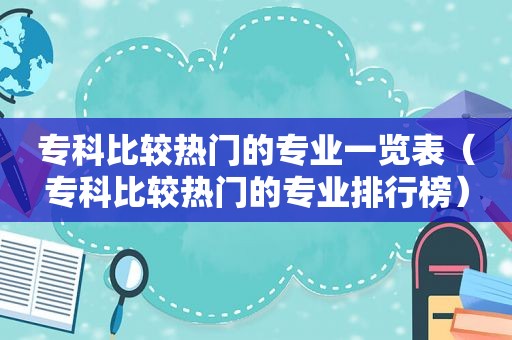 专科比较热门的专业一览表（专科比较热门的专业排行榜）